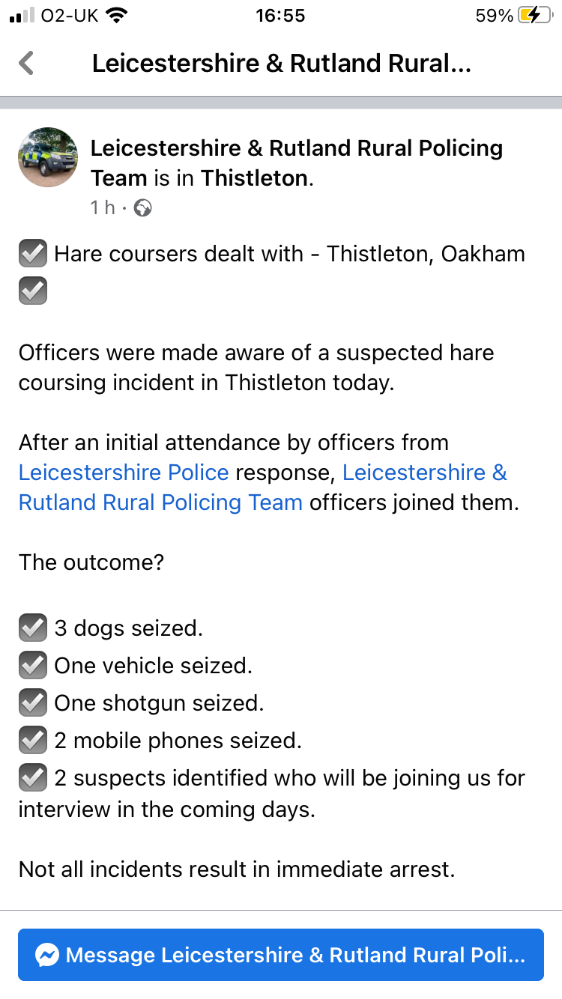 O2-UK 16:55 59%

Leicestershire & Rutland Rural...

Leicestershire & Rutland Rural Policing Team is in Thistleton.
1 h ·

☑ Hare coursers dealt with - Thistleton, Oakham ☑

Officers were made aware of a suspected hare coursing incident in Thistleton today.

After an initial attendance by officers from Leicestershire Police response, Leicestershire & Rutland Rural Policing Team officers joined them.

The outcome?

☑ 3 dogs seized.
☑ One vehicle seized.
☑ One shotgun seized.
☑ 2 mobile phones seized.
☑ 2 suspects identified who will be joining us for interview in the coming days.

Not all incidents result in immediate arrest.

Message Leicestershire & Rutland Rural Poli...